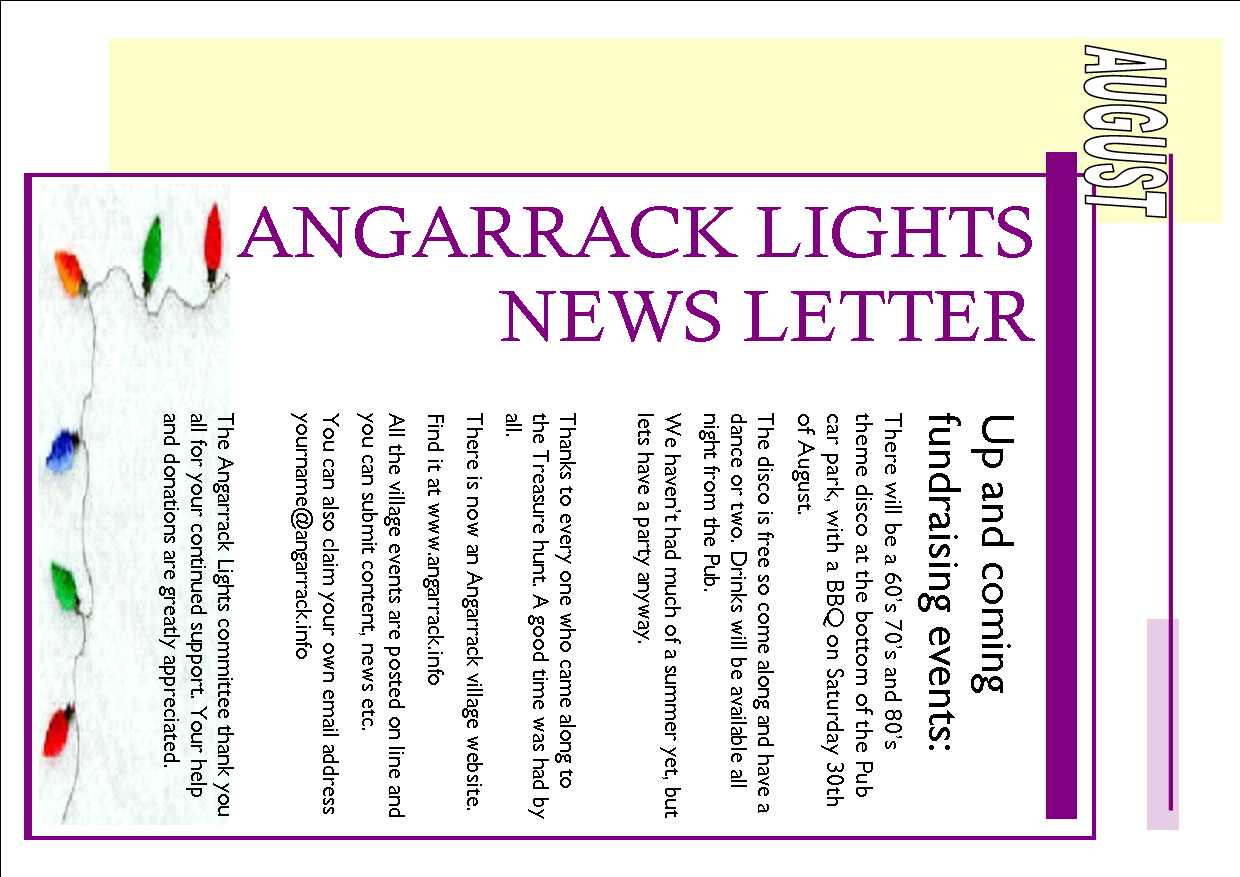 AUGUST

ANGARRACK LIGHTS NEWS LETTER

Up and coming fundraising events:

There will be a 60's 70's and 80's theme disco at the bottom of the Pub car park, with a BBQ on Saturday 30th of August.

The disco is free so come along and have a dance or two. Drinks will be available all night from the Pub.

We haven't had much of a summer yet, but lets have a party anyway.

Thanks to every one who came along to the Treasure hunt. A good time was had by all.

There is now an Angarrack village website. Find it at www.angarrack.info

All the village events are posted on line and you can submit content, news etc.

You can also claim your own email address yourname@angarrack.info

The Angarrack Lights committee thank you all for your continued support. Your help and donations are greatly appreciated.